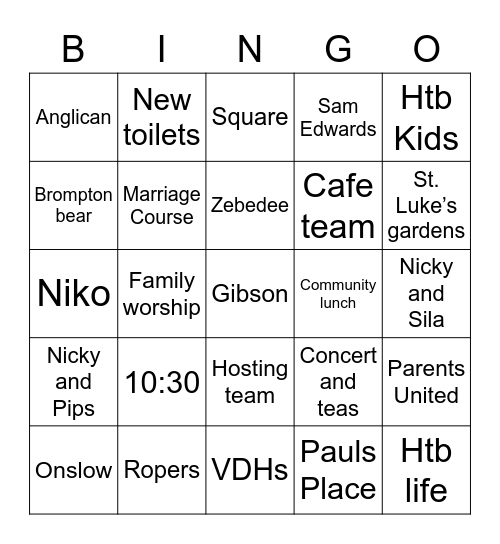 | B | I | N | G | O |
|---|---|---|---|---|
| Anglican | New toilets | Square | Sam Edwards | Htb Kids |
| Brompton bear | Marriage Course | Zebedee | Cafe team | St. Luke's gardens |
| Niko | Family worship | Gibson | Community lunch | Nicky and Sila |
| Nicky and Pips | 10:30 | Hosting team | Concert and teas | Parents United |
| Onslow | Ropers | VDHs | Pauls Place | Htb life |